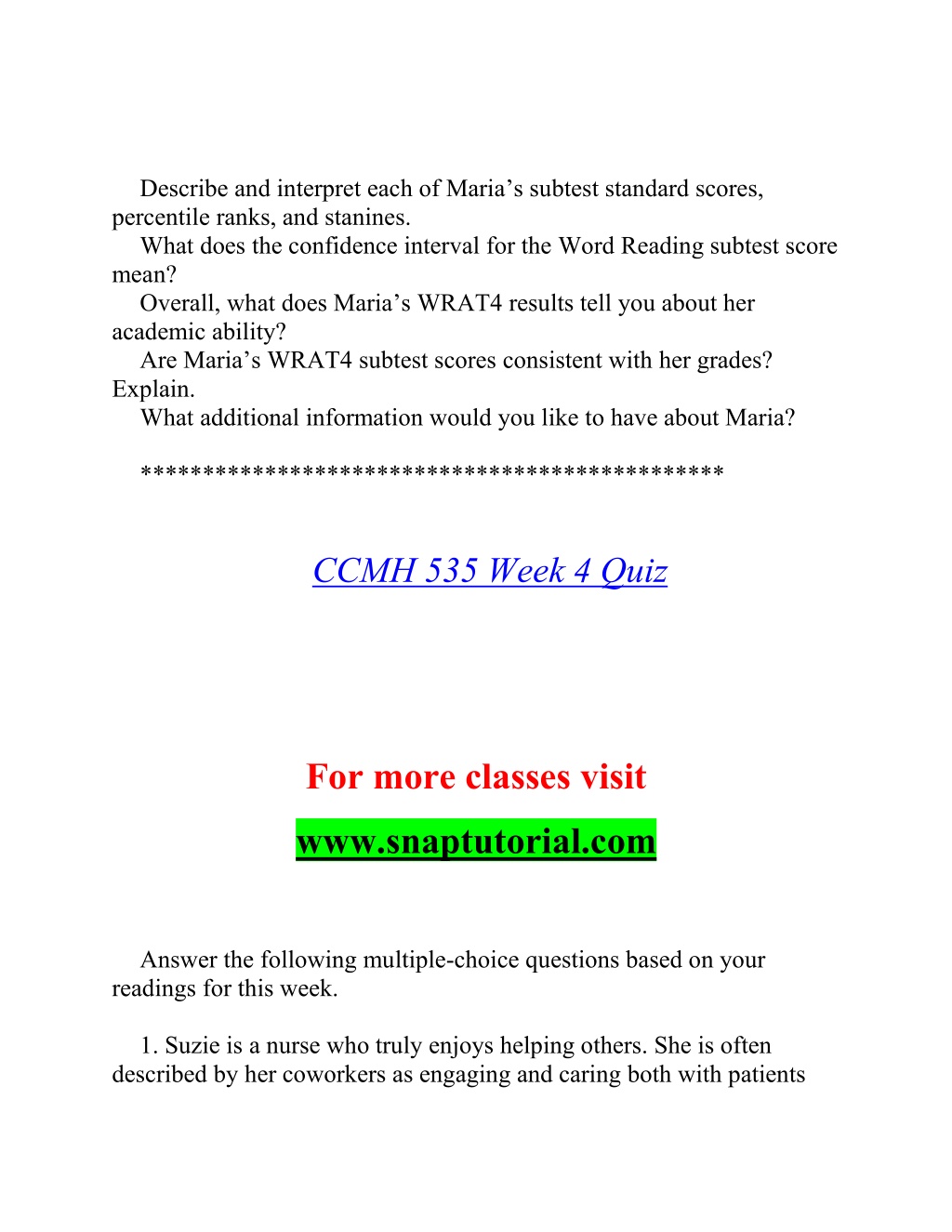 Describe and interpret each of Maria’s subtest standard scores, percentile ranks, and stanines.
What does the confidence interval for the Word Reading subtest score mean?
Overall, what does Maria’s WRAT4 results tell you about her academic ability?
Are Maria’s WRAT4 subtest scores consistent with her grades? Explain.
What additional information would you like to have about Maria?

*********************************************

CCMH 535 Week 4 Quiz

For more classes visit

www.snaptutorial.com

Answer the following multiple-choice questions based on your readings for this week.

1. Suzie is a nurse who truly enjoys helping others. She is often described by her coworkers as engaging and caring both with patients